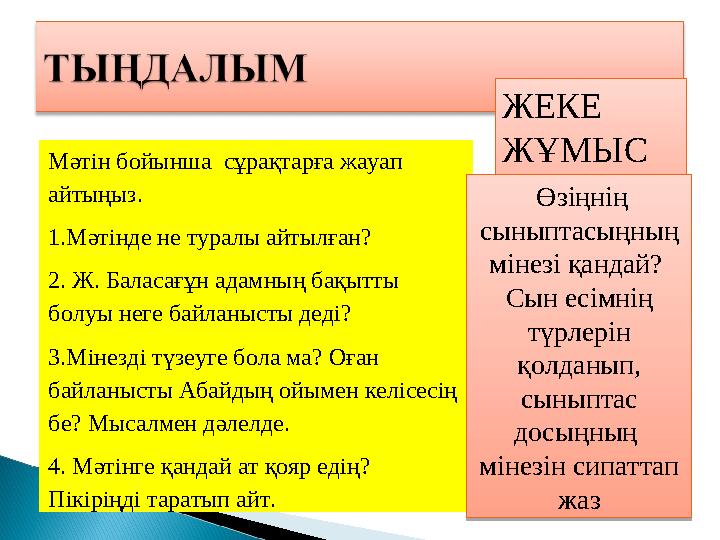 ТЫҢДАЛЫМ

ЖЕКЕ ЖҰМЫС

Мәтін бойынша сұрақтарға жауап айтыңыз.

1.Мәтінде не туралы айтылған?

2. Ж. Баласағұн адамның бақытты болуы неге байланысты деді?

3.Мінезді түзеуге бола ма? Оған байланысты Абайдың ойымен келісесің бе? Мысалмен дәлелде.

4. Мәтінге қандай ат қояр едің? Пікіріңді таратып айт.

Өзіңнің сыныптасыңның мінезі қандай? Сын есімнің түрлерін қолданып, сыныптас досыңның мінезін сипаттап жаз